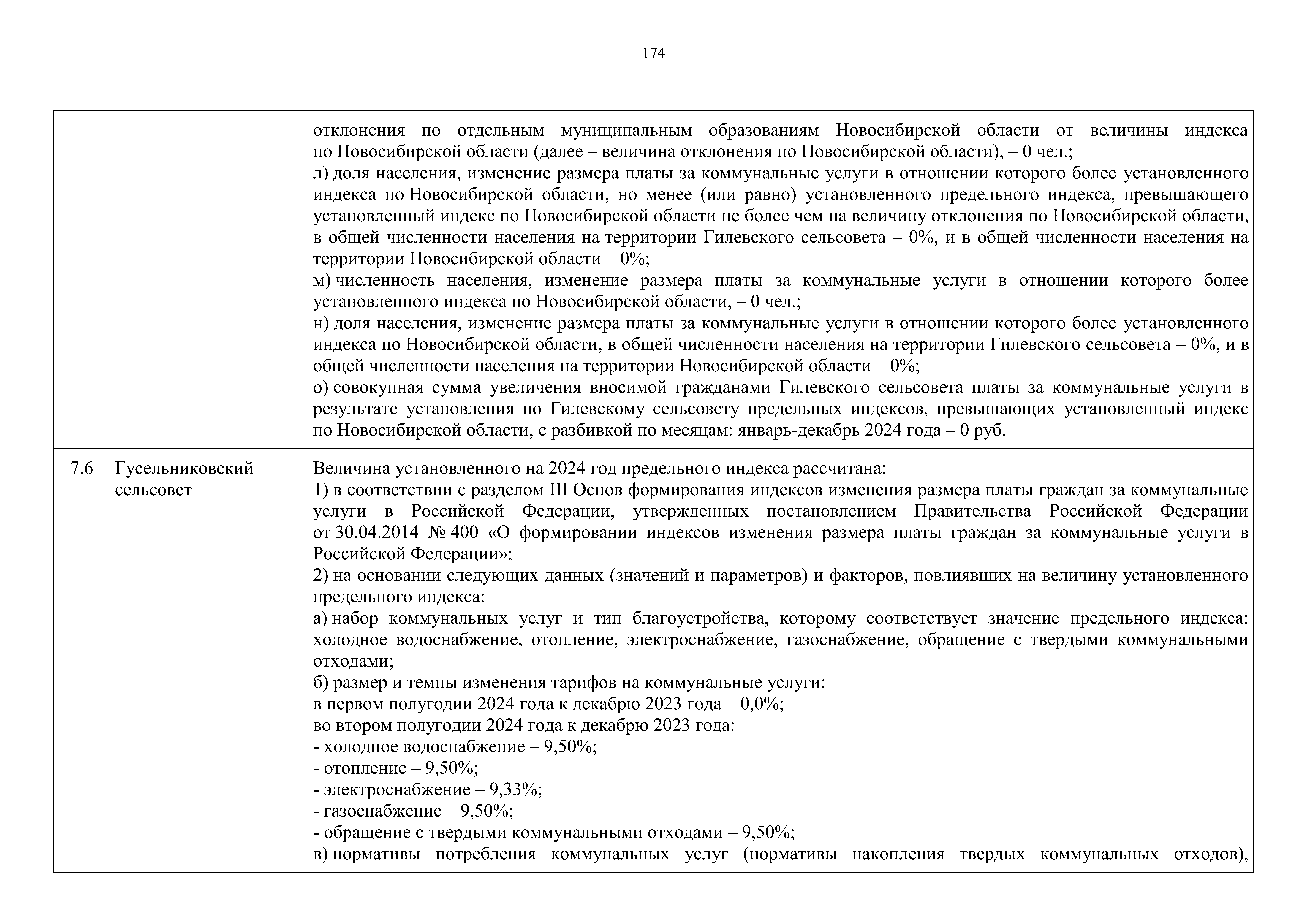 174

| | | |
|---|---|---|
| | | отклонения по отдельным муниципальным образованиям Новосибирской области от величины индекса по Новосибирской области (далее – величина отклонения по Новосибирской области), – 0 чел.;<br>л) доля населения, изменение размера платы за коммунальные услуги в отношении которого более установленного индекса по Новосибирской области, но менее (или равно) установленного предельного индекса, превышающего установленный индекс по Новосибирской области не более чем на величину отклонения по Новосибирской области, в общей численности населения на территории Гилевского сельсовета – 0%, и в общей численности населения на территории Новосибирской области – 0%;<br>м) численность населения, изменение размера платы за коммунальные услуги в отношении которого более установленного индекса по Новосибирской области, – 0 чел.;<br>н) доля населения, изменение размера платы за коммунальные услуги в отношении которого более установленного индекса по Новосибирской области, в общей численности населения на территории Гилевского сельсовета – 0%, и в общей численности населения на территории Новосибирской области – 0%;<br>о) совокупная сумма увеличения вносимой гражданами Гилевского сельсовета платы за коммунальные услуги в результате установления по Гилевскому сельсовету предельных индексов, превышающих установленный индекс по Новосибирской области, с разбивкой по месяцам: январь-декабрь 2024 года – 0 руб. |
| 7.6 | Гусельниковский сельсовет | Величина установленного на 2024 год предельного индекса рассчитана:<br>1) в соответствии с разделом III Основ формирования индексов изменения размера платы граждан за коммунальные услуги в Российской Федерации, утвержденных постановлением Правительства Российской Федерации от 30.04.2014 № 400 «О формировании индексов изменения размера платы граждан за коммунальные услуги в Российской Федерации»;<br>2) на основании следующих данных (значений и параметров) и факторов, повлиявших на величину установленного предельного индекса:<br>а) набор коммунальных услуг и тип благоустройства, которому соответствует значение предельного индекса: холодное водоснабжение, отопление, электроснабжение, газоснабжение, обращение с твердыми коммунальными отходами;<br>б) размер и темпы изменения тарифов на коммунальные услуги:<br>в первом полугодии 2024 года к декабрю 2023 года – 0,0%;<br>во втором полугодии 2024 года к декабрю 2023 года:<br>- холодное водоснабжение – 9,50%;<br>- отопление – 9,50%;<br>- электроснабжение – 9,33%;<br>- газоснабжение – 9,50%;<br>- обращение с твердыми коммунальными отходами – 9,50%;<br>в) нормативы потребления коммунальных услуг (нормативы накопления твердых коммунальных отходов), |